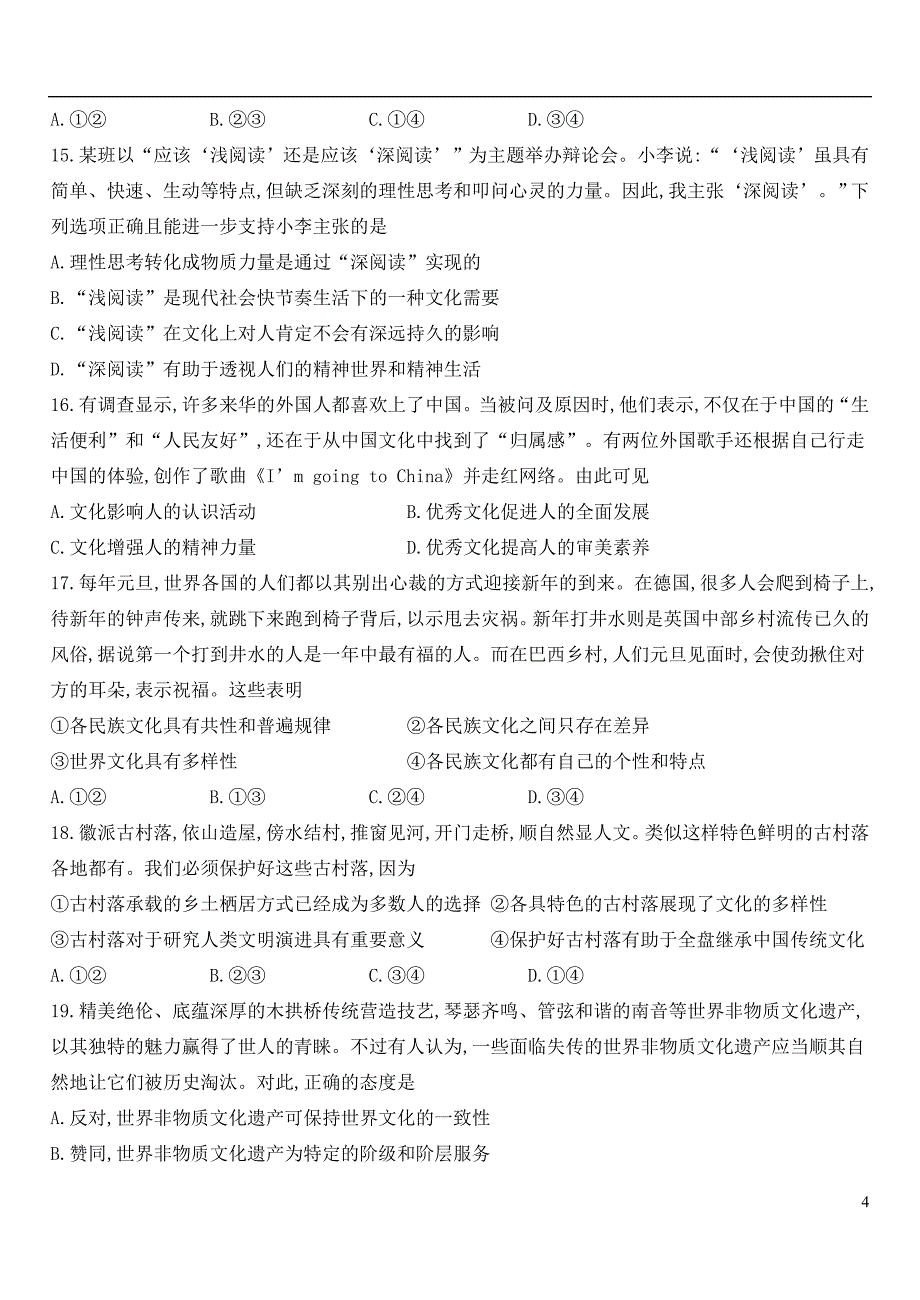 A.①②　　　　B.②③　　　　C.①④　　　　D.③④

15.某班以“应该‘浅阅读’还是应该‘深阅读’”为主题举办辩论会。小李说:“‘浅阅读’虽具有简单、快速、生动等特点,但缺乏深刻的理性思考和叩问心灵的力量。因此,我主张‘深阅读’。”下列选项正确且能进一步支持小李主张的是

A.理性思考转化成物质力量是通过“深阅读”实现的

B.“浅阅读”是现代社会快节奏生活下的一种文化需要

C.“浅阅读”在文化上对人肯定不会有深远持久的影响

D.“深阅读”有助于透视人们的精神世界和精神生活

16.有调查显示,许多来华的外国人都喜欢上了中国。当被问及原因时,他们表示,不仅在于中国的“生活便利”和“人民友好”,还在于从中国文化中找到了“归属感”。有两位外国歌手还根据自己行走中国的体验,创作了歌曲《I’m going to China》并走红网络。由此可见

A.文化影响人的认识活动　　　　　　B.优秀文化促进人的全面发展

C.文化增强人的精神力量　　　　　　D.优秀文化提高人的审美素养

17.每年元旦,世界各国的人们都以其别出心裁的方式迎接新年的到来。在德国,很多人会爬到椅子上,待新年的钟声传来,就跳下来跑到椅子背后,以示甩去灾祸。新年打井水则是英国中部乡村流传已久的风俗,据说第一个打到井水的人是一年中最有福的人。而在巴西乡村,人们元旦见面时,会使劲揪住对方的耳朵,表示祝福。这些表明

①各民族文化具有共性和普遍规律　　　　②各民族文化之间只存在差异

③世界文化具有多样性　　　　　　　　　④各民族文化都有自己的个性和特点

A.①②　　　　B.①③　　　　C.②④　　　　D.③④

18.徽派古村落,依山造屋,傍水结村,推窗见河,开门走桥,顺自然显人文。类似这样特色鲜明的古村落各地都有。我们必须保护好这些古村落,因为

①古村落承载的乡土栖居方式已经成为多数人的选择 ②各具特色的古村落展现了文化的多样性

③古村落对于研究人类文明演进具有重要意义　　　④保护好古村落有助于全盘继承中国传统文化

A.①②　　　　B.②③　　　　C.③④　　　　D.①④

19.精美绝伦、底蕴深厚的木拱桥传统营造技艺,琴瑟齐鸣、管弦和谐的南音等世界非物质文化遗产,以其独特的魅力赢得了世人的青睐。不过有人认为,一些面临失传的世界非物质文化遗产应当顺其自然地让它们被历史淘汰。对此,正确的态度是

A.反对,世界非物质文化遗产可保持世界文化的一致性

B.赞同,世界非物质文化遗产为特定的阶级和阶层服务

4